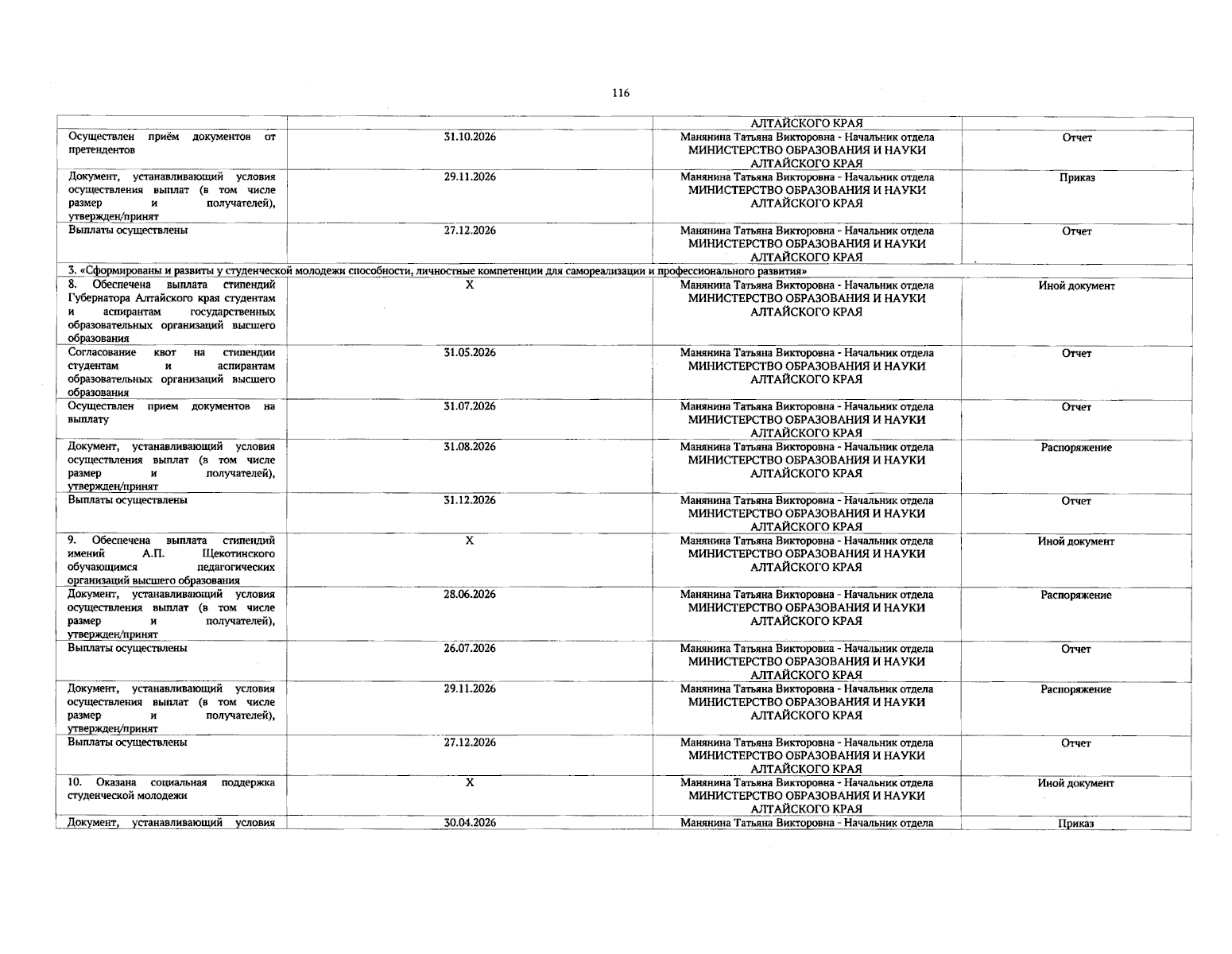 116

| | | | |
|---|---|---|---|
| | | АЛТАЙСКОГО КРАЯ | |
| Осуществлен приём документов от претендентов | 31.10.2026 | Манянина Татьяна Викторовна - Начальник отдела МИНИСТЕРСТВО ОБРАЗОВАНИЯ И НАУКИ АЛТАЙСКОГО КРАЯ | Отчет |
| Документ, устанавливающий условия осуществления выплат (в том числе размер и получателей), утвержден/принят | 29.11.2026 | Манянина Татьяна Викторовна - Начальник отдела МИНИСТЕРСТВО ОБРАЗОВАНИЯ И НАУКИ АЛТАЙСКОГО КРАЯ | Приказ |
| Выплаты осуществлены | 27.12.2026 | Манянина Татьяна Викторовна - Начальник отдела МИНИСТЕРСТВО ОБРАЗОВАНИЯ И НАУКИ АЛТАЙСКОГО КРАЯ | Отчет |
| 3. «Сформированы и развиты у студенческой молодежи способности, личностные компетенции для самореализации и профессионального развития» | | | |
| 8. Обеспечена выплата стипендий Губернатора Алтайского края студентам и аспирантам государственных образовательных организаций высшего образования | X | Манянина Татьяна Викторовна - Начальник отдела МИНИСТЕРСТВО ОБРАЗОВАНИЯ И НАУКИ АЛТАЙСКОГО КРАЯ | Иной документ |
| Согласование квот на стипендии студентам и аспирантам образовательных организаций высшего образования | 31.05.2026 | Манянина Татьяна Викторовна - Начальник отдела МИНИСТЕРСТВО ОБРАЗОВАНИЯ И НАУКИ АЛТАЙСКОГО КРАЯ | Отчет |
| Осуществлен прием документов на выплату | 31.07.2026 | Манянина Татьяна Викторовна - Начальник отдела МИНИСТЕРСТВО ОБРАЗОВАНИЯ И НАУКИ АЛТАЙСКОГО КРАЯ | Отчет |
| Документ, устанавливающий условия осуществления выплат (в том числе размер и получателей), утвержден/принят | 31.08.2026 | Манянина Татьяна Викторовна - Начальник отдела МИНИСТЕРСТВО ОБРАЗОВАНИЯ И НАУКИ АЛТАЙСКОГО КРАЯ | Распоряжение |
| Выплаты осуществлены | 31.12.2026 | Манянина Татьяна Викторовна - Начальник отдела МИНИСТЕРСТВО ОБРАЗОВАНИЯ И НАУКИ АЛТАЙСКОГО КРАЯ | Отчет |
| 9. Обеспечена выплата стипендий имений А.П. Щекотинского обучающимся педагогических организаций высшего образования | X | Манянина Татьяна Викторовна - Начальник отдела МИНИСТЕРСТВО ОБРАЗОВАНИЯ И НАУКИ АЛТАЙСКОГО КРАЯ | Иной документ |
| Документ, устанавливающий условия осуществления выплат (в том числе размер и получателей), утвержден/принят | 28.06.2026 | Манянина Татьяна Викторовна - Начальник отдела МИНИСТЕРСТВО ОБРАЗОВАНИЯ И НАУКИ АЛТАЙСКОГО КРАЯ | Распоряжение |
| Выплаты осуществлены | 26.07.2026 | Манянина Татьяна Викторовна - Начальник отдела МИНИСТЕРСТВО ОБРАЗОВАНИЯ И НАУКИ АЛТАЙСКОГО КРАЯ | Отчет |
| Документ, устанавливающий условия осуществления выплат (в том числе размер и получателей), утвержден/принят | 29.11.2026 | Манянина Татьяна Викторовна - Начальник отдела МИНИСТЕРСТВО ОБРАЗОВАНИЯ И НАУКИ АЛТАЙСКОГО КРАЯ | Распоряжение |
| Выплаты осуществлены | 27.12.2026 | Манянина Татьяна Викторовна - Начальник отдела МИНИСТЕРСТВО ОБРАЗОВАНИЯ И НАУКИ АЛТАЙСКОГО КРАЯ | Отчет |
| 10. Оказана социальная поддержка студенческой молодежи | X | Манянина Татьяна Викторовна - Начальник отдела МИНИСТЕРСТВО ОБРАЗОВАНИЯ И НАУКИ АЛТАЙСКОГО КРАЯ | Иной документ |
| Документ, устанавливающий условия | 30.04.2026 | Манянина Татьяна Викторовна - Начальник отдела | Приказ |